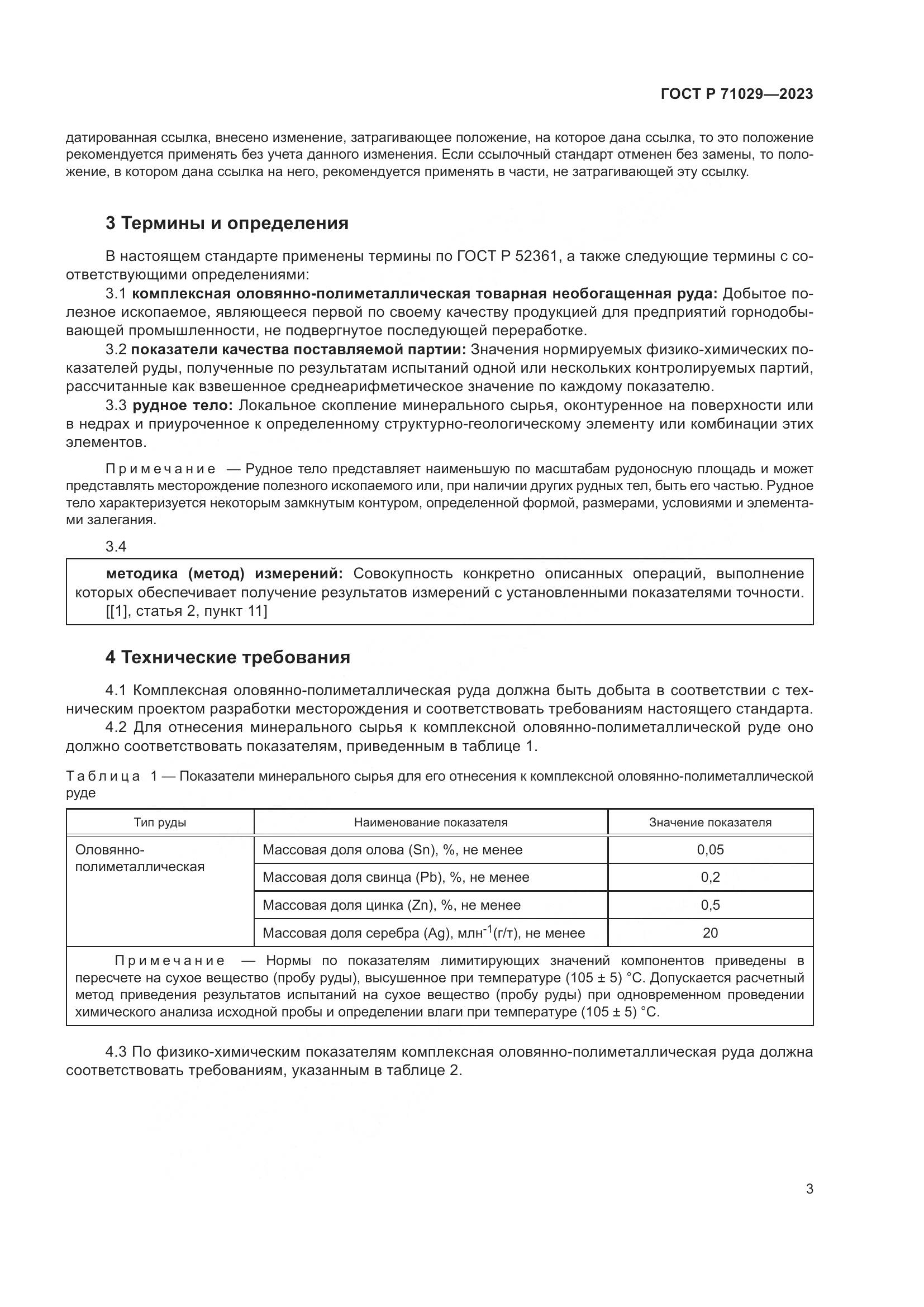 ГОСТ Р 71029—2023

датированная ссылка, внесено изменение, затрагивающее положение, на которое дана ссылка, то это положение рекомендуется применять без учета данного изменения. Если ссылочный стандарт отменен без замены, то положение, в котором дана ссылка на него, рекомендуется применять в части, не затрагивающей эту ссылку.

3 Термины и определения

В настоящем стандарте применены термины по ГОСТ Р 52361, а также следующие термины с соответствующими определениями:

3.1 комплексная оловянно-полиметаллическая товарная необогащенная руда: Добытое полезное ископаемое, являющееся первой по своему качеству продукцией для предприятий горнодобывающей промышленности, не подвергнутое последующей переработке.

3.2 показатели качества поставляемой партии: Значения нормируемых физико-химических показателей руды, полученные по результатам испытаний одной или нескольких контролируемых партий, рассчитанные как взвешенное среднеарифметическое значение по каждому показателю.

3.3 рудное тело: Локальное скопление минерального сырья, оконтуренное на поверхности или в недрах и приуроченное к определенному структурно-геологическому элементу или комбинации этих элементов.

Примечание — Рудное тело представляет наименьшую по масштабам рудоносную площадь и может представлять месторождение полезного ископаемого или, при наличии других рудных тел, быть его частью. Рудное тело характеризуется некоторым замкнутым контуром, определенной формой, размерами, условиями и элементами залегания.

3.4

методика (метод) измерений: Совокупность конкретно описанных операций, выполнение которых обеспечивает получение результатов измерений с установленными показателями точности.
[[1], статья 2, пункт 11]

4 Технические требования

4.1 Комплексная оловянно-полиметаллическая руда должна быть добыта в соответствии с техническим проектом разработки месторождения и соответствовать требованиям настоящего стандарта.

4.2 Для отнесения минерального сырья к комплексной оловянно-полиметаллической руде оно должно соответствовать показателям, приведенным в таблице 1.

Таблица 1 — Показатели минерального сырья для его отнесения к комплексной оловянно-полиметаллической руде

| Тип руды | Наименование показателя | Значение показателя |
|---|---|---|
| Оловянно-полиметаллическая | Массовая доля олова (Sn), %, не менее | 0,05 |
| | Массовая доля свинца (Pb), %, не менее | 0,2 |
| | Массовая доля цинка (Zn), %, не менее | 0,5 |
| | Массовая доля серебра (Ag), млн$^{-1}$(г/т), не менее | 20 |

Примечание — Нормы по показателям лимитирующих значений компонентов приведены в пересчете на сухое вещество (пробу руды), высушенное при температуре (105 ± 5) °С. Допускается расчетный метод приведения результатов испытаний на сухое вещество (пробу руды) при одновременном проведении химического анализа исходной пробы и определении влаги при температуре (105 ± 5) °С.

4.3 По физико-химическим показателям комплексная оловянно-полиметаллическая руда должна соответствовать требованиям, указанным в таблице 2.

3